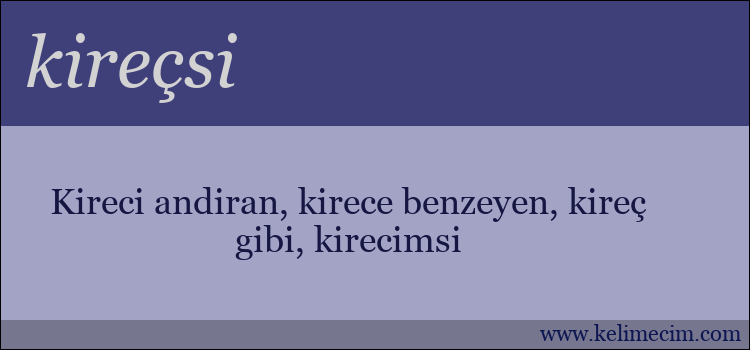 kireçsi

Kireci andiran, kirece benzeyen, kireç gibi, kirecimsi

www.kelimecim.com